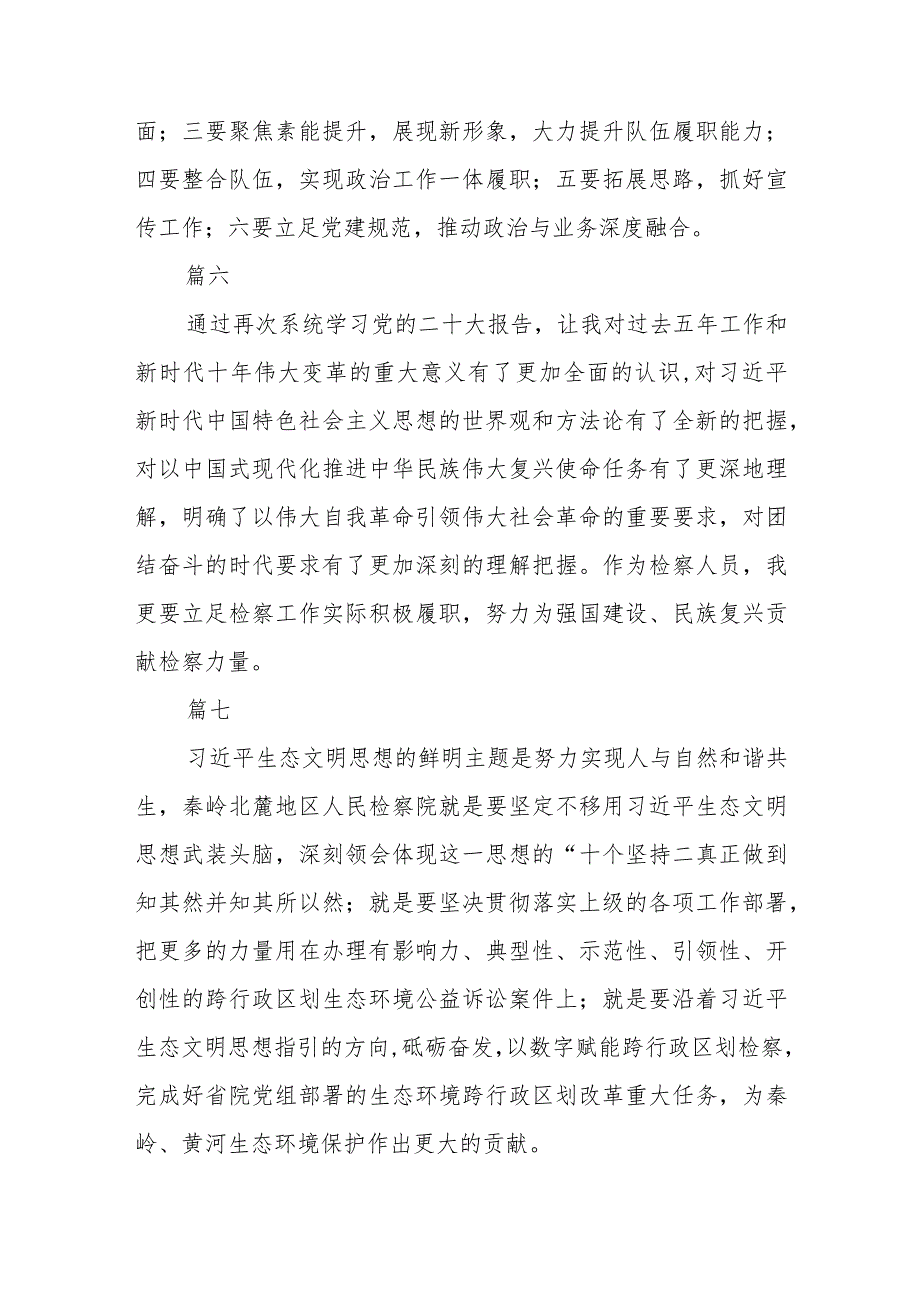 面；三要聚焦素能提升，展现新形象，大力提升队伍履职能力；四要整合队伍，实现政治工作一体履职；五要拓展思路，抓好宣传工作；六要立足党建规范，推动政治与业务深度融合。

篇六

通过再次系统学习党的二十大报告，让我对过去五年工作和新时代十年伟大变革的重大意义有了更加全面的认识，对习近平新时代中国特色社会主义思想的世界观和方法论有了全新的把握，对以中国式现代化推进中华民族伟大复兴使命任务有了更深地理解，明确了以伟大自我革命引领伟大社会革命的重要要求，对团结奋斗的时代要求有了更加深刻的理解把握。作为检察人员，我更要立足检察工作实际积极履职，努力为强国建设、民族复兴贡献检察力量。

篇七

习近平生态文明思想的鲜明主题是努力实现人与自然和谐共生，秦岭北麓地区人民检察院就是要坚定不移用习近平生态文明思想武装头脑，深刻领会体现这一思想的“十个坚持二真正做到知其然并知其所以然；就是要坚决贯彻落实上级的各项工作部署，把更多的力量用在办理有影响力、典型性、示范性、引领性、开创性的跨行政区划生态环境公益诉讼案件上；就是要沿着习近平生态文明思想指引的方向，砥砺奋发，以数字赋能跨行政区划检察，完成好省院党组部署的生态环境跨行政区划改革重大任务，为秦岭、黄河生态环境保护作出更大的贡献。